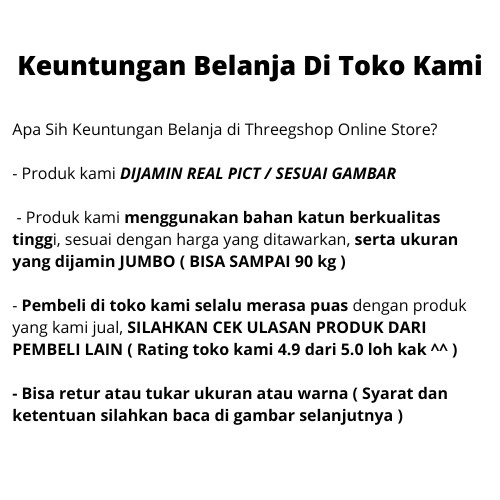 Keuntungan Belanja Di Toko Kami

Apa Sih Keuntungan Belanja di Threegshop Online Store?

- Produk kami DIJAMIN REAL PICT / SESUAI GAMBAR

- Produk kami menggunakan bahan katun berkualitas tinggi, sesuai dengan harga yang ditawarkan, serta ukuran yang dijamin JUMBO ( BISA SAMPAI 90 kg )

- Pembeli di toko kami selalu merasa puas dengan produk yang kami jual, SILAHKAN CEK ULASAN PRODUK DARI PEMBELI LAIN ( Rating toko kami 4.9 dari 5.0 loh kak ^^ )

- Bisa retur atau tukar ukuran atau warna ( Syarat dan ketentuan silahkan baca di gambar selanjutnya )